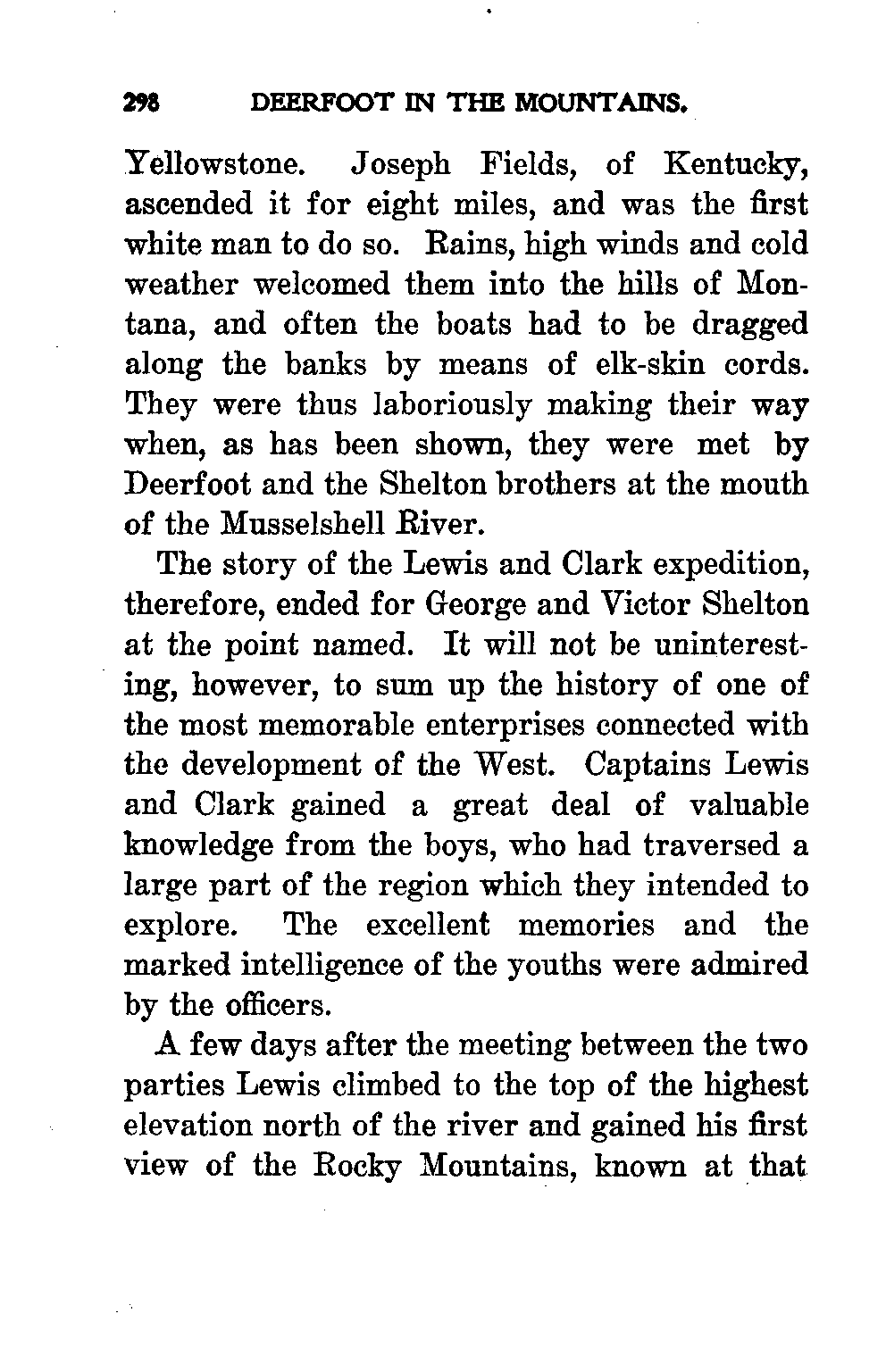 298 DEERFOOT IN THE MOUNTAINS.

Yellowstone. Joseph Fields, of Kentucky, ascended it for eight miles, and was the first white man to do so. Rains, high winds and cold weather welcomed them into the hills of Montana, and often the boats had to be dragged along the banks by means of elk-skin cords. They were thus laboriously making their way when, as has been shown, they were met by Deerfoot and the Shelton brothers at the mouth of the Musselshell River.

The story of the Lewis and Clark expedition, therefore, ended for George and Victor Shelton at the point named. It will not be uninteresting, however, to sum up the history of one of the most memorable enterprises connected with the development of the West. Captains Lewis and Clark gained a great deal of valuable knowledge from the boys, who had traversed a large part of the region which they intended to explore. The excellent memories and the marked intelligence of the youths were admired by the officers.

A few days after the meeting between the two parties Lewis climbed to the top of the highest elevation north of the river and gained his first view of the Rocky Mountains, known at that